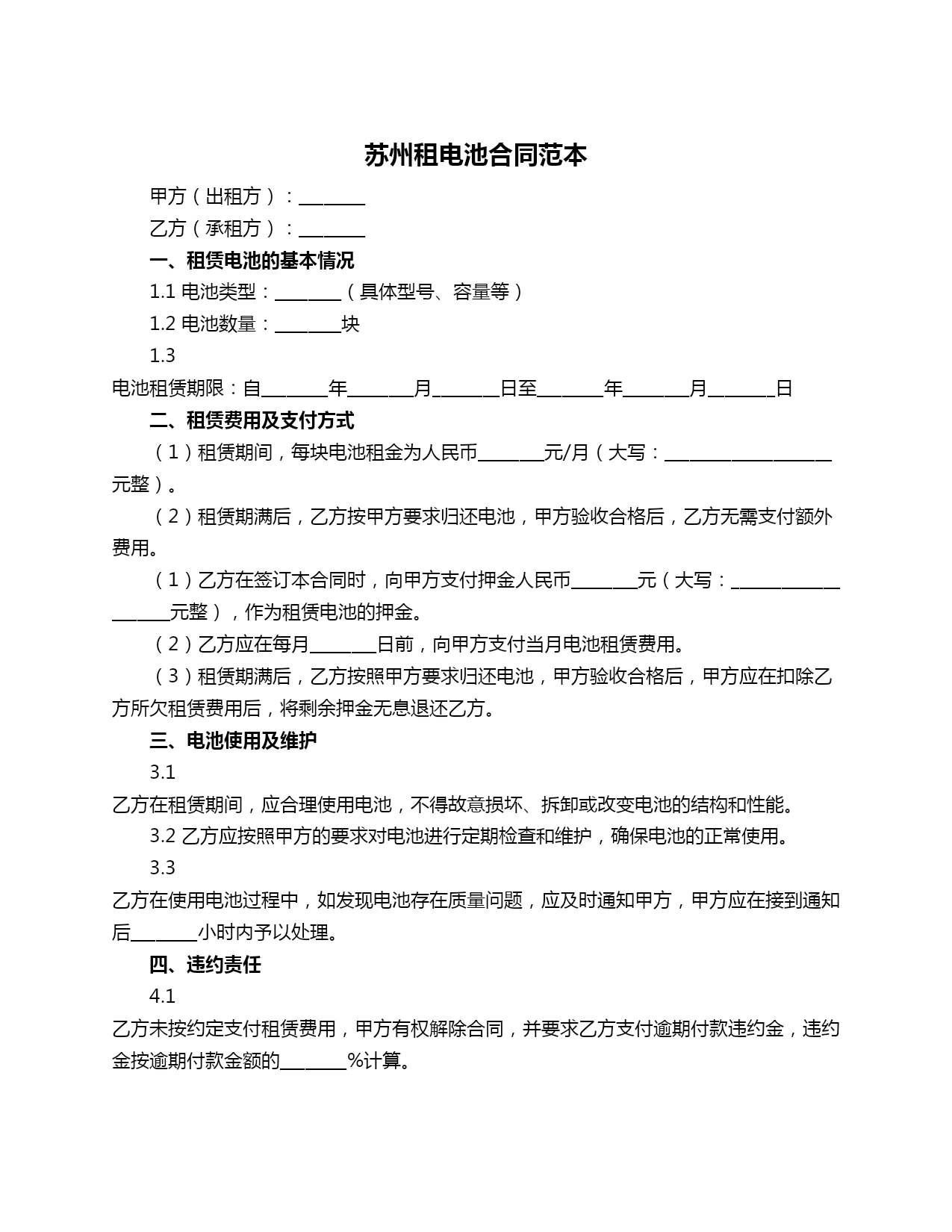 苏州租电池合同范本

甲方（出租方）：________

乙方（承租方）：________

一、租赁电池的基本情况

1.1 电池类型：________（具体型号、容量等）

1.2 电池数量：________块

1.3

电池租赁期限：自________年________月________日至________年________月________日

二、租赁费用及支付方式

（1）租赁期间，每块电池租金为人民币________元/月（大写：____________________元整）。

（2）租赁期满后，乙方按甲方要求归还电池，甲方验收合格后，乙方无需支付额外费用。

（1）乙方在签订本合同时，向甲方支付押金人民币________元（大写：____________________元整），作为租赁电池的押金。

（2）乙方应在每月________日前，向甲方支付当月电池租赁费用。

（3）租赁期满后，乙方按照甲方要求归还电池，甲方验收合格后，甲方应在扣除乙方所欠租赁费用后，将剩余押金无息退还乙方。

三、电池使用及维护

3.1

乙方在租赁期间，应合理使用电池，不得故意损坏、拆卸或改变电池的结构和性能。

3.2 乙方应按照甲方的要求对电池进行定期检查和维护，确保电池的正常使用。

3.3

乙方在使用电池过程中，如发现电池存在质量问题，应及时通知甲方，甲方应在接到通知后________小时内予以处理。

四、违约责任

4.1

乙方未按约定支付租赁费用，甲方有权解除合同，并要求乙方支付逾期付款违约金，违约金按逾期付款金额的________%计算。